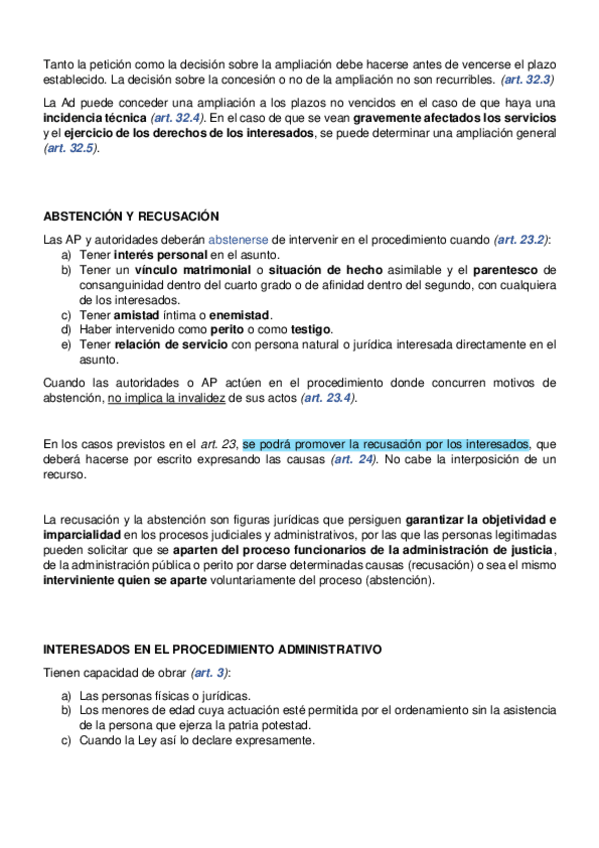 Tanto la petición como la decisión sobre la ampliación debe hacerse antes de vencerse el plazo establecido. La decisión sobre la concesión o no de la ampliación no son recurribles. (art. 32.3)

La Ad puede conceder una ampliación a los plazos no vencidos en el caso de que haya una incidencia técnica (art. 32.4). En el caso de que se vean gravemente afectados los servicios y el ejercicio de los derechos de los interesados, se puede determinar una ampliación general (art. 32.5).

ABSTENCIÓN Y RECUSACIÓN

Las AP y autoridades deberán abstenerse de intervenir en el procedimiento cuando (art. 23.2):
a) Tener interés personal en el asunto.
b) Tener un vínculo matrimonial o situación de hecho asimilable y el parentesco de consanguinidad dentro del cuarto grado o de afinidad dentro del segundo, con cualquiera de los interesados.
c) Tener amistad íntima o enemistad.
d) Haber intervenido como perito o como testigo.
e) Tener relación de servicio con persona natural o jurídica interesada directamente en el asunto.

Cuando las autoridades o AP actúen en el procedimiento donde concurren motivos de abstención, no implica la invalidez de sus actos (art. 23.4).

En los casos previstos en el art. 23, se podrá promover la recusación por los interesados, que deberá hacerse por escrito expresando las causas (art. 24). No cabe la interposición de un recurso.

La recusación y la abstención son figuras jurídicas que persiguen garantizar la objetividad e imparcialidad en los procesos judiciales y administrativos, por las que las personas legitimadas pueden solicitar que se aparten del proceso funcionarios de la administración de justicia, de la administración pública o perito por darse determinadas causas (recusación) o sea el mismo interviniente quien se aparte voluntariamente del proceso (abstención).

INTERESADOS EN EL PROCEDIMIENTO ADMINISTRATIVO

Tienen capacidad de obrar (art. 3):

a) Las personas físicas o jurídicas.
b) Los menores de edad cuya actuación esté permitida por el ordenamiento sin la asistencia de la persona que ejerza la patria potestad.
c) Cuando la Ley así lo declare expresamente.